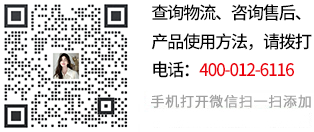 查询物流、咨询售后、产品使用方法，请拨打电话：400-012-6116

手机打开微信扫一扫添加